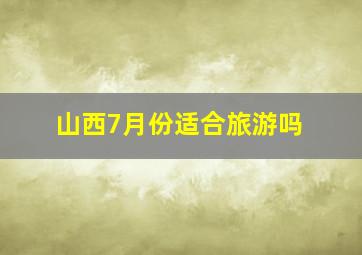 山西7月份适合旅游吗